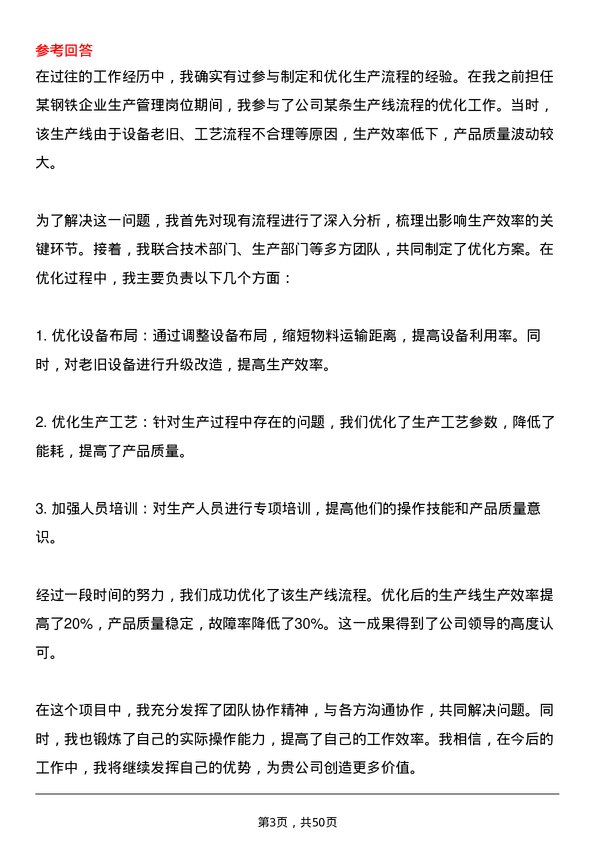 参考回答

在过往的工作经历中，我确实有过参与制定和优化生产流程的经验。在我之前担任某钢铁企业生产管理岗位期间，我参与了公司某条生产线流程的优化工作。当时，该生产线由于设备老旧、工艺流程不合理等原因，生产效率低下，产品质量波动较大。

为了解决这一问题，我首先对现有流程进行了深入分析，梳理出影响生产效率的关键环节。接着，我联合技术部门、生产部门等多方团队，共同制定了优化方案。在优化过程中，我主要负责以下几个方面：

1. 优化设备布局：通过调整设备布局，缩短物料运输距离，提高设备利用率。同时，对老旧设备进行升级改造，提高生产效率。

2. 优化生产工艺：针对生产过程中存在的问题，我们优化了生产工艺参数，降低了能耗，提高了产品质量。

3. 加强人员培训：对生产人员进行专项培训，提高他们的操作技能和产品质量意识。

经过一段时间的努力，我们成功优化了该生产线流程。优化后的生产线生产效率提高了20%，产品质量稳定，故障率降低了30%。这一成果得到了公司领导的高度认可。

在这个项目中，我充分发挥了团队协作精神，与各方沟通协作，共同解决问题。同时，我也锻炼了自己的实际操作能力，提高了自己的工作效率。我相信，在今后的工作中，我将继续发挥自己的优势，为贵公司创造更多价值。

第3页，共50页